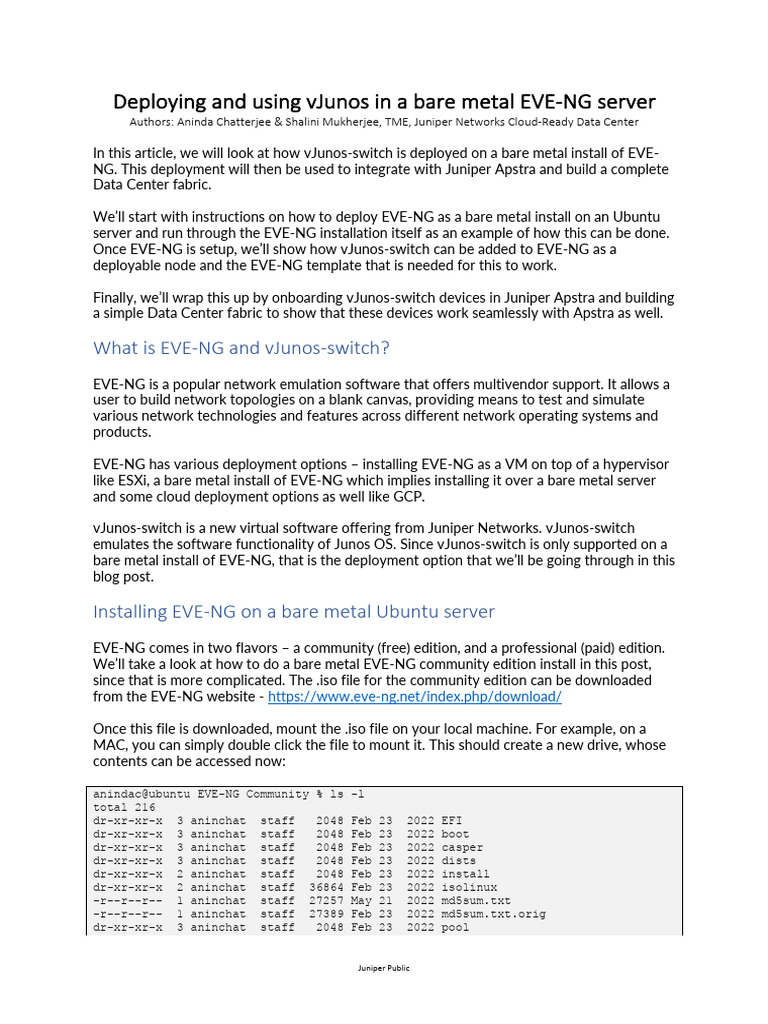 Deploying and using vJunos in a bare metal EVE-NG server
Authors: Aninda Chatterjee & Shalini Mukherjee, TME, Juniper Networks Cloud-Ready Data Center

In this article, we will look at how vJunos-switch is deployed on a bare metal install of EVE-NG. This deployment will then be used to integrate with Juniper Apstra and build a complete Data Center fabric.

We'll start with instructions on how to deploy EVE-NG as a bare metal install on an Ubuntu server and run through the EVE-NG installation itself as an example of how this can be done. Once EVE-NG is setup, we'll show how vJunos-switch can be added to EVE-NG as a deployable node and the EVE-NG template that is needed for this to work.

Finally, we'll wrap this up by onboarding vJunos-switch devices in Juniper Apstra and building a simple Data Center fabric to show that these devices work seamlessly with Apstra as well.

What is EVE-NG and vJunos-switch?

EVE-NG is a popular network emulation software that offers multivendor support. It allows a user to build network topologies on a blank canvas, providing means to test and simulate various network technologies and features across different network operating systems and products.

EVE-NG has various deployment options – installing EVE-NG as a VM on top of a hypervisor like ESXi, a bare metal install of EVE-NG which implies installing it over a bare metal server and some cloud deployment options as well like GCP.

vJunos-switch is a new virtual software offering from Juniper Networks. vJunos-switch emulates the software functionality of Junos OS. Since vJunos-switch is only supported on a bare metal install of EVE-NG, that is the deployment option that we'll be going through in this blog post.

Installing EVE-NG on a bare metal Ubuntu server

EVE-NG comes in two flavors – a community (free) edition, and a professional (paid) edition. We'll take a look at how to do a bare metal EVE-NG community edition install in this post, since that is more complicated. The .iso file for the community edition can be downloaded from the EVE-NG website - https://www.eve-ng.net/index.php/download/

Once this file is downloaded, mount the .iso file on your local machine. For example, on a MAC, you can simply double click the file to mount it. This should create a new drive, whose contents can be accessed now:

anindac@ubuntu EVE-NG Community % ls -l
total 216
dr-xr-xr-x  3 aninchat  staff   2048 Feb 23  2022 EFI
dr-xr-xr-x  3 aninchat  staff   2048 Feb 23  2022 boot
dr-xr-xr-x  3 aninchat  staff   2048 Feb 23  2022 casper
dr-xr-xr-x  3 aninchat  staff   2048 Feb 23  2022 dists
dr-xr-xr-x  2 aninchat  staff   2048 Feb 23  2022 install
dr-xr-xr-x  2 aninchat  staff  36864 Feb 23  2022 isolinux
-r--r--r--  1 aninchat  staff  27257 May 21  2022 md5sum.txt
-r--r--r--  1 aninchat  staff  27389 Feb 23  2022 md5sum.txt.orig
dr-xr-xr-x  3 aninchat  staff   2048 Feb 23  2022 pool

Juniper Public